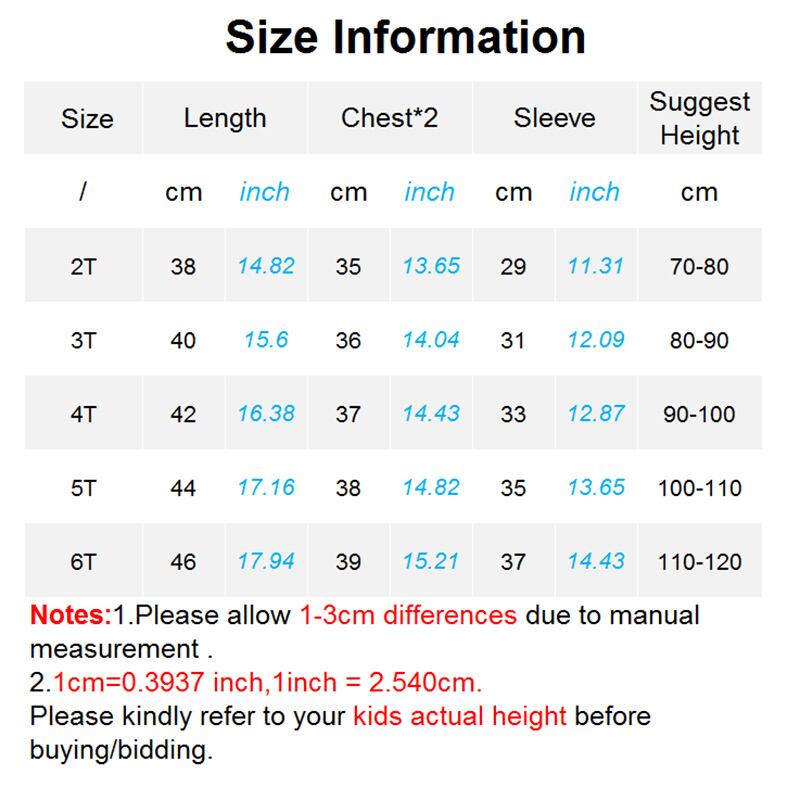 Size Information

| Size | Length | | Chest*2 | | Sleeve | | Suggest Height |
|---|---|---|---|---|---|---|---|
| / | cm | inch | cm | inch | cm | inch | cm |
| 2T | 38 | 14.82 | 35 | 13.65 | 29 | 11.31 | 70-80 |
| 3T | 40 | 15.6 | 36 | 14.04 | 31 | 12.09 | 80-90 |
| 4T | 42 | 16.38 | 37 | 14.43 | 33 | 12.87 | 90-100 |
| 5T | 44 | 17.16 | 38 | 14.82 | 35 | 13.65 | 100-110 |
| 6T | 46 | 17.94 | 39 | 15.21 | 37 | 14.43 | 110-120 |

Notes:1.Please allow 1-3cm differences due to manual measurement .
2.1cm=0.3937 inch,1inch = 2.540cm.
Please kindly refer to your kids actual height before buying/bidding.